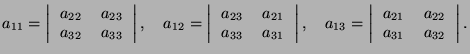 $a_{11} = \begin{vmatrix} a_{22} & a_{23} \\ a_{32} & a_{33} \end{vmatrix}, \quad a_{12} = \begin{vmatrix} a_{23} & a_{21} \\ a_{33} & a_{31} \end{vmatrix}, \quad a_{13} = \begin{vmatrix} a_{21} & a_{22} \\ a_{31} & a_{32} \end{vmatrix}.$